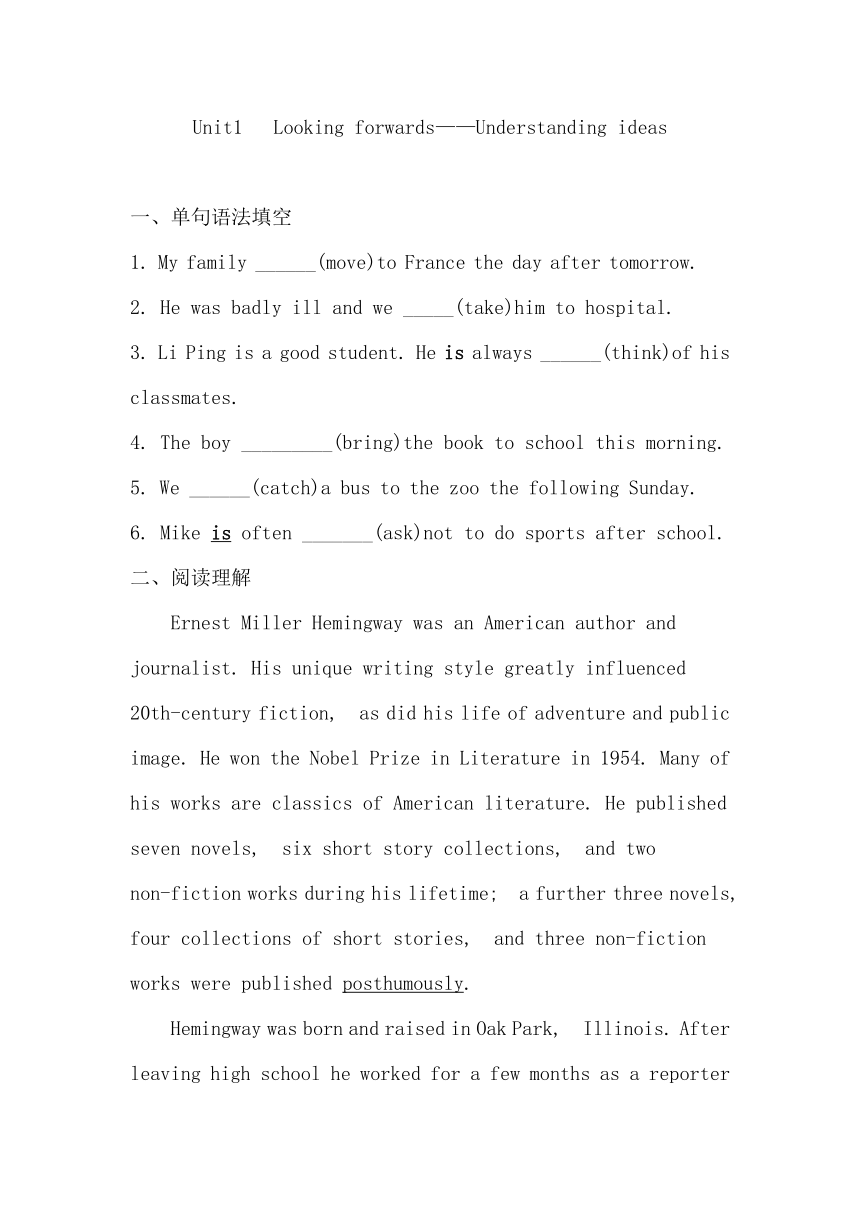 Unit1 Looking forwards——Understanding ideas

一、单句语法填空

1. My family ______(move)to France the day after tomorrow.

2. He was badly ill and we _____(take)him to hospital.

3. Li Ping is a good student. He is always ______(think)of his classmates.

4. The boy _________(bring)the book to school this morning.

5. We ______(catch)a bus to the zoo the following Sunday.

6. Mike is often _______(ask)not to do sports after school.

二、阅读理解

Ernest Miller Hemingway was an American author and journalist. His unique writing style greatly influenced 20th-century fiction, as did his life of adventure and public image. He won the Nobel Prize in Literature in 1954. Many of his works are classics of American literature. He published seven novels, six short story collections, and two non-fiction works during his lifetime; a further three novels, four collections of short stories, and three non-fiction works were published posthumously.

Hemingway was born and raised in Oak Park, Illinois. After leaving high school he worked for a few months as a reporter